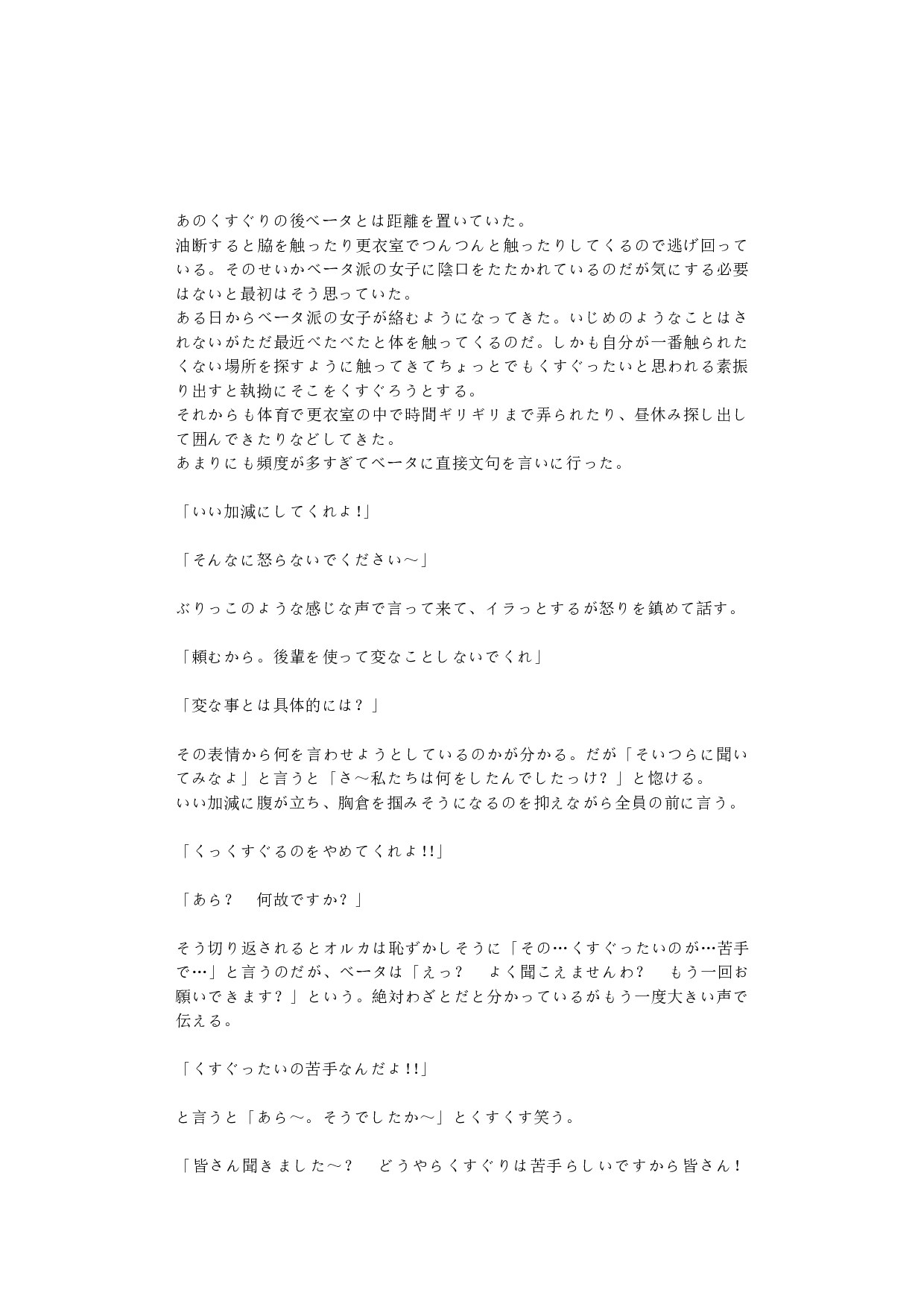 あのくすぐりの後ベータとは距離を置いていた。
油断すると脇を触ったり更衣室でつんつんと触ったりしてくるので逃げ回っている。そのせいかベータ派の女子に陰口をたたかれているのだが気にする必要はないと最初はそう思っていた。
ある日からベータ派の女子が絡むようになってきた。いじめのようなことはされないがただ最近べたべたと体を触ってくるのだ。しかも自分が一番触られたくない場所を探すように触ってきてちょっとでもくすぐったいと思われる素振り出すと執拗にそこをくすぐろうとする。
それからも体育で更衣室の中で時間ギリギリまで弄られたり、昼休み探し出して囲んできたりなどしてきた。
あまりにも頻度が多すぎてベータに直接文句を言いに行った。

「いい加減にしてくれよ!」

「そんなに怒らないでください～」

ぶりっこのような感じな声で言って来て、イラっとするが怒りを鎮めて話す。

「頼むから。後輩を使って変なことしないでくれ」

「変な事とは具体的には？」

その表情から何を言わせようとしているのかが分かる。だが「そいつらに聞いてみなよ」と言うと「さ～私たちは何をしたんでしたっけ？」と惚ける。
いい加減に腹が立ち、胸倉を掴みそうになるのを抑えながら全員の前に言う。

「くっくすぐるのをやめてくれよ!!」

「あら？　何故ですか？」

そう切り返されるとオルカは恥ずかしそうに「その…くすぐったいのが…苦手で…」と言うのだが、ベータは「えっ？　よく聞こえませんわ？　もう一回お願いできます？」という。絶対わざとだと分かっているがもう一度大きい声で伝える。

「くすぐったいの苦手なんだよ!!」

と言うと「あら～。そうでしたか～」とくすくす笑う。

「皆さん聞きました～？　どうやらくすぐりは苦手らしいですから皆さん!